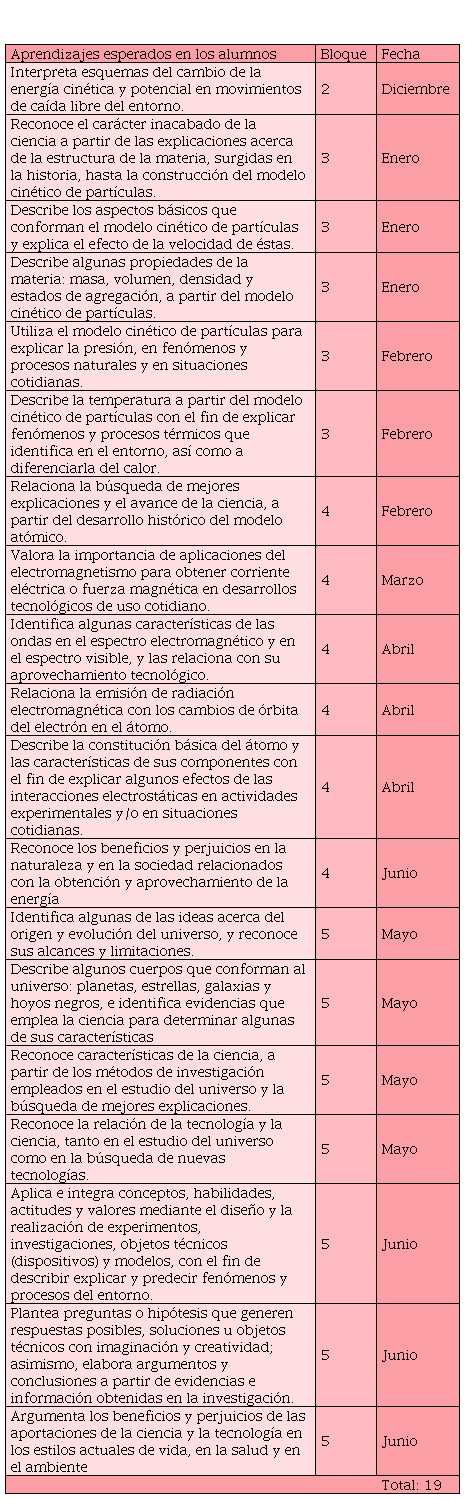 | Aprendizajes esperados en los alumnos | Bloque | Fecha |
|---|---|---|
| Interpreta esquemas del cambio de la energía cinética y potencial en movimientos de caída libre del entorno. | 2 | Diciembre |
| Reconoce el carácter inacabado de la ciencia a partir de las explicaciones acerca de la estructura de la materia, surgidas en la historia, hasta la construcción del modelo cinético de partículas. | 3 | Enero |
| Describe los aspectos básicos que conforman el modelo cinético de partículas y explica el efecto de la velocidad de éstas. | 3 | Enero |
| Describe algunas propiedades de la materia: masa, volumen, densidad y estados de agregación, a partir del modelo cinético de partículas. | 3 | Enero |
| Utiliza el modelo cinético de partículas para explicar la presión, en fenómenos y procesos naturales y en situaciones cotidianas. | 3 | Febrero |
| Describe la temperatura a partir del modelo cinético de partículas con el fin de explicar fenómenos y procesos térmicos que identifica en el entorno, así como a diferenciarla del calor. | 3 | Febrero |
| Relaciona la búsqueda de mejores explicaciones y el avance de la ciencia, a partir del desarrollo histórico del modelo atómico. | 4 | Febrero |
| Valora la importancia de aplicaciones del electromagnetismo para obtener corriente eléctrica o fuerza magnética en desarrollos tecnológicos de uso cotidiano. | 4 | Marzo |
| Identifica algunas características de las ondas en el espectro electromagnético y en el espectro visible, y las relaciona con su aprovechamiento tecnológico. | 4 | Abril |
| Relaciona la emisión de radiación electromagnética con los cambios de órbita del electrón en el átomo. | 4 | Abril |
| Describe la constitución básica del átomo y las características de sus componentes con el fin de explicar algunos efectos de las interacciones electrostáticas en actividades experimentales y/o en situaciones cotidianas. | 4 | Abril |
| Reconoce los beneficios y perjuicios en la naturaleza y en la sociedad relacionados con la obtención y aprovechamiento de la energía | 4 | Junio |
| Identifica algunas de las ideas acerca del origen y evolución del universo, y reconoce sus alcances y limitaciones. | 5 | Mayo |
| Describe algunos cuerpos que conforman al universo: planetas, estrellas, galaxias y hoyos negros, e identifica evidencias que emplea la ciencia para determinar algunas de sus características | 5 | Mayo |
| Reconoce características de la ciencia, a partir de los métodos de investigación empleados en el estudio del universo y la búsqueda de mejores explicaciones. | 5 | Mayo |
| Reconoce la relación de la tecnología y la ciencia, tanto en el estudio del universo como en la búsqueda de nuevas tecnologías. | 5 | Mayo |
| Aplica e integra conceptos, habilidades, actitudes y valores mediante el diseño y la realización de experimentos, investigaciones, objetos técnicos (dispositivos) y modelos, con el fin de describir explicar y predecir fenómenos y procesos del entorno. | 5 | Junio |
| Plantea preguntas o hipótesis que generen respuestas posibles, soluciones u objetos técnicos con imaginación y creatividad; asimismo, elabora argumentos y conclusiones a partir de evidencias e información obtenidas en la investigación. | 5 | Junio |
| Argumenta los beneficios y perjuicios de las aportaciones de la ciencia y la tecnología en los estilos actuales de vida, en la salud y en el ambiente | 5 | Junio |
| | | Total: 19 |